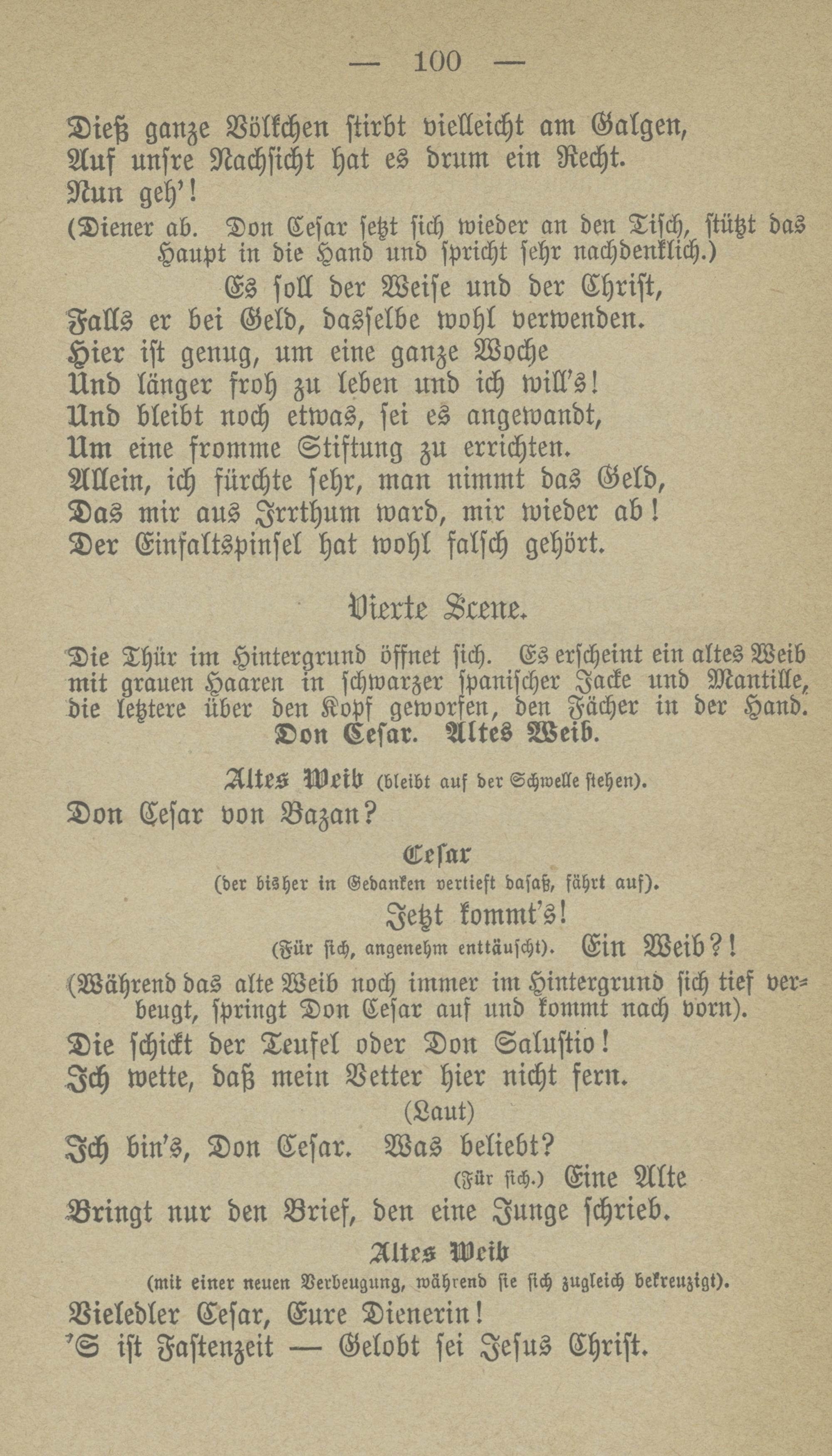 — 100 —

Dieß ganze Völkchen stirbt vielleicht am Galgen,
Auf unsre Nachsicht hat es drum ein Recht.
Nun geh'!
(Diener ab. Don Cesar setzt sich wieder an den Tisch, stützt das Haupt in die Hand und spricht sehr nachdenklich.)
Es soll der Weise und der Christ,
Falls er bei Geld, dasselbe wohl verwenden.
Hier ist genug, um eine ganze Woche
Und länger froh zu leben und ich will's!
Und bleibt noch etwas, sei es angewandt,
Um eine fromme Stiftung zu errichten.
Allein, ich fürchte sehr, man nimmt das Geld,
Das mir aus Irrthum ward, mir wieder ab!
Der Einfaltspinsel hat wohl falsch gehört.

Vierte Scene.

Die Thür im Hintergrund öffnet sich. Es erscheint ein altes Weib mit grauen Haaren in schwarzer spanischer Jacke und Mantille, die letztere über den Kopf geworfen, den Fächer in der Hand.
Don Cesar. Altes Weib.

Altes Weib (bleibt auf der Schwelle stehen).
Don Cesar von Bazan?

Cesar
(der bisher in Gedanken vertieft dasaß, fährt auf).
Jetzt kommt's!
(Für sich, angenehm enttäuscht). Ein Weib?!
(Während das alte Weib noch immer im Hintergrund sich tief verbeugt, springt Don Cesar auf und kommt nach vorn).
Die schickt der Teufel oder Don Salustio!
Ich wette, daß mein Vetter hier nicht fern.
(Laut)
Ich bin's, Don Cesar. Was beliebt?
(Für sich.) Eine Alte
Bringt nur den Brief, den eine Junge schrieb.

Altes Weib
(mit einer neuen Verbeugung, während sie sich zugleich bekreuzigt).
Vieledler Cesar, Eure Dienerin!
'S ist Fastenzeit — Gelobt sei Jesus Christ.